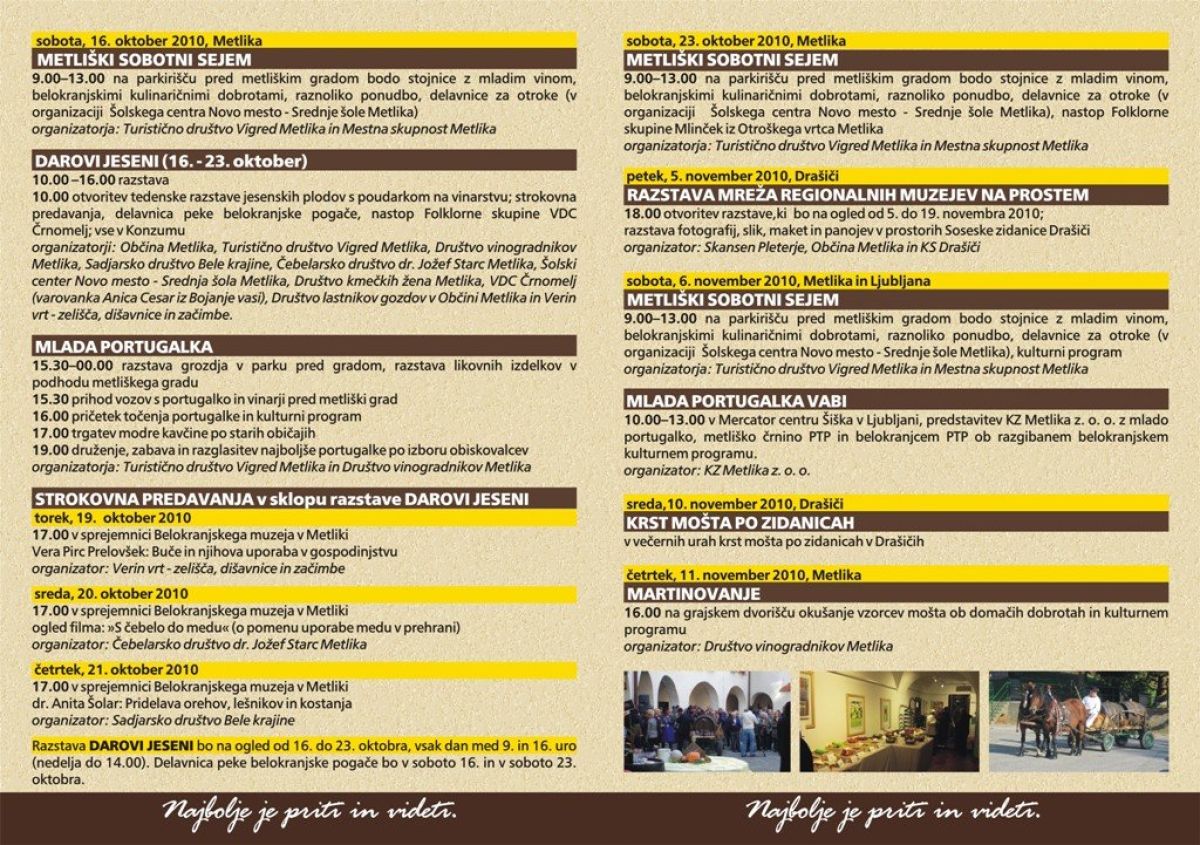 sobota, 16. oktober 2010, Metlika
METLIŠKI SOBOTNI SEJEM
9.00–13.00 na parkirišču pred metliškim gradom bodo stojnice z mladim vinom, belokranjskimi kulinaričnimi dobrotami, raznoliko ponudbo, delavnice za otroke (v organizaciji Šolskega centra Novo mesto - Srednje šole Metlika)
organizatorja: Turistično društvo Vigred Metlika in Mestna skupnost Metlika

DAROVI JESENI (16. - 23. oktober)
10.00 –16.00 razstava
10.00 otvoritev tedenske razstave jesenskih plodov s poudarkom na vinarstvu; strokovna predavanja, delavnica peke belokranjske pogače, nastop Folklorne skupine VDC Črnomelj; vse v Konzumu
organizatorji: Občina Metlika, Turistično društvo Vigred Metlika, Društvo vinogradnikov Metlika, Sadjarsko društvo Bele krajine, Čebelarsko društvo dr. Jožef Starc Metlika, Šolski center Novo mesto - Srednja šola Metlika, Društvo kmečkih žena Metlika, VDC Črnomelj (varovanka Anica Cesar iz Bojanje vasi), Društvo lastnikov gozdov v Občini Metlika in Verin vrt - zelišča, dišavnice in začimbe.

MLADA PORTUGALKA
15.30–00.00 razstava grozdja v parku pred gradom, razstava likovnih izdelkov v podhodu metliškega gradu
15.30 prihod vozov s portugalko in vinarji pred metliški grad
16.00 pričetek točenja portugalke in kulturni program
17.00 trgatev modre kavčine po starih običajih
19.00 druženje, zabava in razglasitev najboljše portugalke po izboru obiskovalcev
organizatorja: Turistično društvo Vigred Metlika in Društvo vinogradnikov Metlika

STROKOVNA PREDAVANJA v sklopu razstave DAROVI JESENI
torek, 19. oktober 2010
17.00 v sprejemnici Belokranjskega muzeja v Metliki
Vera Pirc Prelovšek: Buče in njihova uporaba v gospodinjstvu
organizator: Verin vrt - zelišča, dišavnice in začimbe

sreda, 20. oktober 2010
17.00 v sprejemnici Belokranjskega muzeja v Metliki
ogled filma: »S čebelo do medu« (o pomenu uporabe medu v prehrani)
organizator: Čebelarsko društvo dr. Jožef Starc Metlika

četrtek, 21. oktober 2010
17.00 v sprejemnici Belokranjskega muzeja v Metliki
dr. Anita Šolar: Pridelava orehov, lešnikov in kostanja
organizator: Sadjarsko društvo Bele krajine

Razstava DAROVI JESENI bo na ogled od 16. do 23. oktobra, vsak dan med 9. in 16. uro (nedelja do 14.00). Delavnica peke belokranjske pogače bo v soboto 16. in v soboto 23. oktobra.

Najbolje je priti in videti.

sobota, 23. oktober 2010, Metlika
METLIŠKI SOBOTNI SEJEM
9.00–13.00 na parkirišču pred metliškim gradom bodo stojnice z mladim vinom, belokranjskimi kulinaričnimi dobrotami, raznoliko ponudbo, delavnice za otroke (v organizaciji Šolskega centra Novo mesto - Srednje šole Metlika), nastop Folklorne skupine Mlinček iz Otroškega vrtca Metlika
organizatorja: Turistično društvo Vigred Metlika in Mestna skupnost Metlika

petek, 5. november 2010, Drašiči
RAZSTAVA MREŽA REGIONALNIH MUZEJEV NA PROSTEM
18.00 otvoritev razstave,ki bo na ogled od 5. do 19. novembra 2010; razstava fotografij, slik, maket in panojev v prostorih Soseske zidanice Drašiči
organizator: Skansen Pleterje, Občina Metlika in KS Drašiči

sobota, 6. november 2010, Metlika in Ljubljana
METLIŠKI SOBOTNI SEJEM
9.00–13.00 na parkirišču pred metliškim gradom bodo stojnice z mladim vinom, belokranjskimi kulinaričnimi dobrotami, raznoliko ponudbo, delavnice za otroke (v organizaciji Šolskega centra Novo mesto - Srednje šole Metlika), kulturni program
organizatorja: Turistično društvo Vigred Metlika in Mestna skupnost Metlika

MLADA PORTUGALKA VABI
10.00–13.00 v Mercator centru Šiška v Ljubljani, predstavitev KZ Metlika z. o. o. z mlado portugalko, metliško črnino PTP in belokranjcem PTP ob razgibanem belokranjskem kulturnem programu.
organizator: KZ Metlika z. o. o.

sreda,10. november 2010, Drašiči
KRST MOŠTA PO ZIDANICAH
v večernih urah krst mošta po zidanicah v Drašičih

četrtek, 11. november 2010, Metlika
MARTINOVANJE
16.00 na grajskem dvorišču okušanje vzorcev mošta ob domačih dobrotah in kulturnem programu
organizator: Društvo vinogradnikov Metlika

Najbolje je priti in videti.